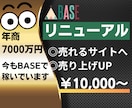 年商
7000万円

今もBASEで
稼いでいます

BASE

リニューアル

◎売れるサイトへ
◎売り上げUP

¥10,000～